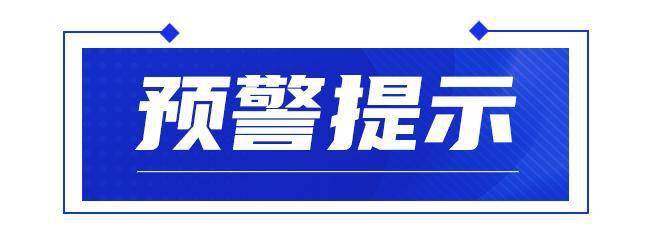 预警提示